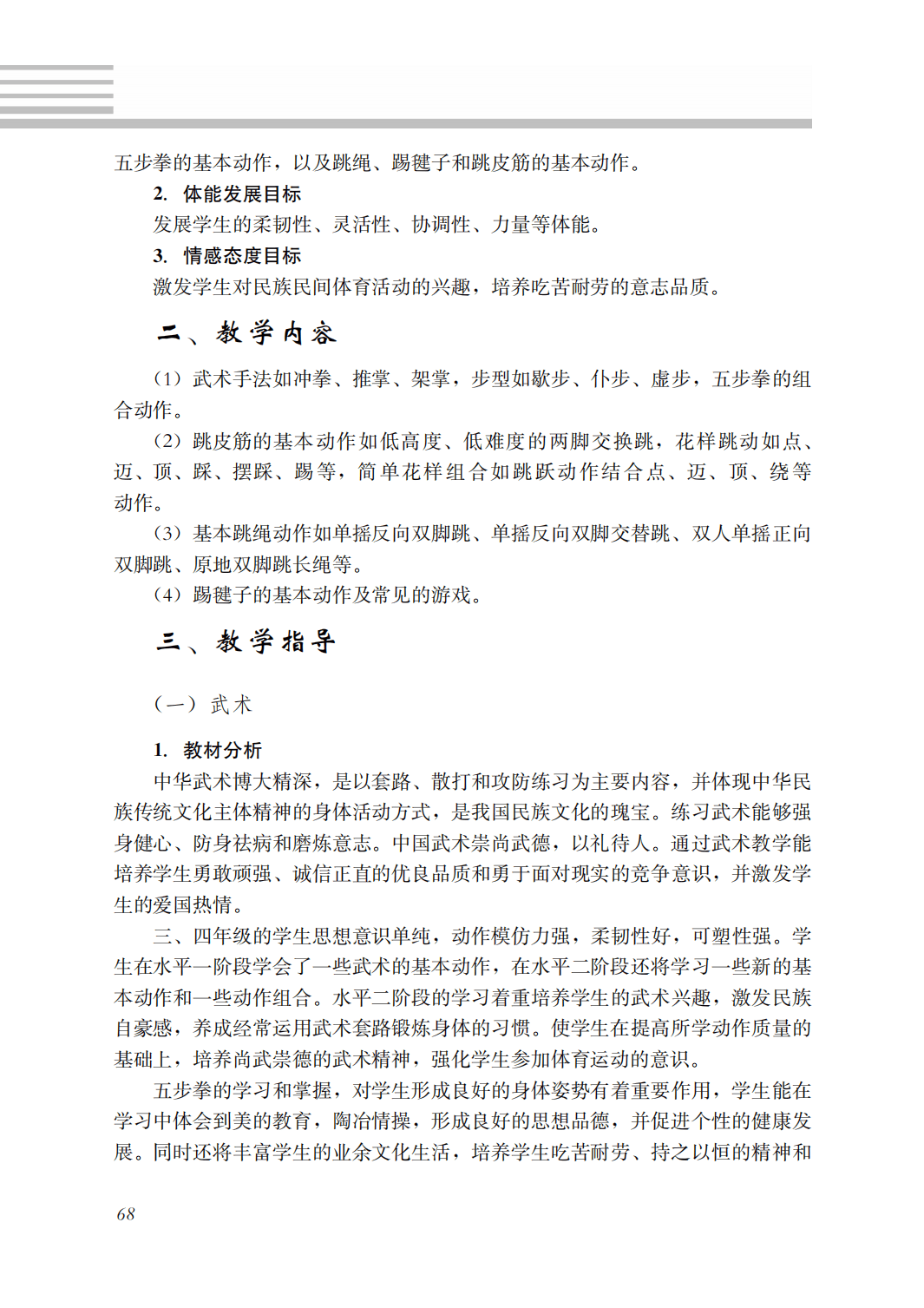 五步拳的基本动作，以及跳绳、踢毽子和跳皮筋的基本动作。

2. 体能发展目标

发展学生的柔韧性、灵活性、协调性、力量等体能。

3. 情感态度目标

激发学生对民族民间体育活动的兴趣，培养吃苦耐劳的意志品质。

二、教学内容

（1）武术手法如冲拳、推掌、架掌，步型如歇步、仆步、虚步，五步拳的组合动作。

（2）跳皮筋的基本动作如低高度、低难度的两脚交换跳，花样跳动如点、迈、顶、踩、摆踩、踢等，简单花样组合如跳跃动作结合点、迈、顶、绕等动作。

（3）基本跳绳动作如单摇反向双脚跳、单摇反向双脚交替跳、双人单摇正向双脚跳、原地双脚跳长绳等。

（4）踢毽子的基本动作及常见的游戏。

三、教学指导

（一）武术

1. 教材分析

中华武术博大精深，是以套路、散打和攻防练习为主要内容，并体现中华民族传统文化主体精神的身体活动方式，是我国民族文化的瑰宝。练习武术能够强身健心、防身祛病和磨炼意志。中国武术崇尚武德，以礼待人。通过武术教学能培养学生勇敢顽强、诚信正直的优良品质和勇于面对现实的竞争意识，并激发学生的爱国热情。

三、四年级的学生思想意识单纯，动作模仿力强，柔韧性好，可塑性强。学生在水平一阶段学会了一些武术的基本动作，在水平二阶段还将学习一些新的基本动作和一些动作组合。水平二阶段的学习着重培养学生的武术兴趣，激发民族自豪感，养成经常运用武术套路锻炼身体的习惯。使学生在提高所学动作质量的基础上，培养尚武崇德的武术精神，强化学生参加体育运动的意识。

五步拳的学习和掌握，对学生形成良好的身体姿势有着重要作用，学生能在学习中体会到美的教育，陶冶情操，形成良好的思想品德，并促进个性的健康发展。同时还将丰富学生的业余文化生活，培养学生吃苦耐劳、持之以恒的精神和

68